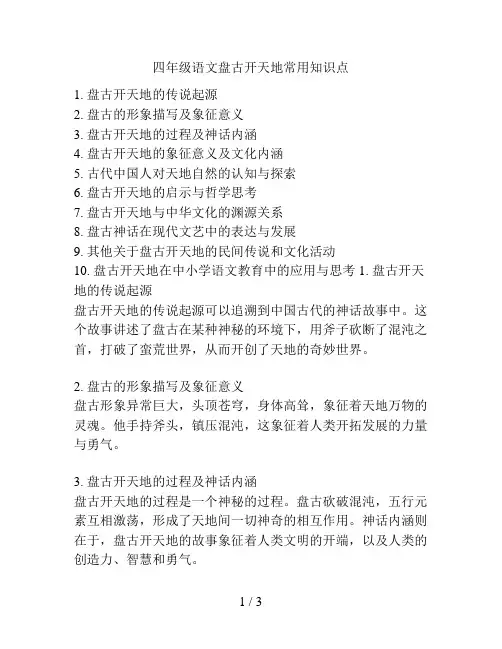 四年级语文盘古开天地常用知识点

1. 盘古开天地的传说起源
2. 盘古的形象描写及象征意义
3. 盘古开天地的过程及神话内涵
4. 盘古开天地的象征意义及文化内涵
5. 古代中国人对天地自然的认知与探索
6. 盘古开天地的启示与哲学思考
7. 盘古开天地与中华文化的渊源关系
8. 盘古神话在现代文艺中的表达与发展
9. 其他关于盘古开天地的民间传说和文化活动
10. 盘古开天地在中小学语文教育中的应用与思考 1. 盘古开天地的传说起源
盘古开天地的传说起源可以追溯到中国古代的神话故事中。这个故事讲述了盘古在某种神秘的环境下，用斧子砍断了混沌之首，打破了蛮荒世界，从而开创了天地的奇妙世界。

2. 盘古的形象描写及象征意义
盘古形象异常巨大，头顶苍穹，身体高耸，象征着天地万物的灵魂。他手持斧头，镇压混沌，这象征着人类开拓发展的力量与勇气。

3. 盘古开天地的过程及神话内涵
盘古开天地的过程是一个神秘的过程。盘古砍破混沌，五行元素互相激荡，形成了天地间一切神奇的相互作用。神话内涵则在于，盘古开天地的故事象征着人类文明的开端，以及人类的创造力、智慧和勇气。

1 / 3